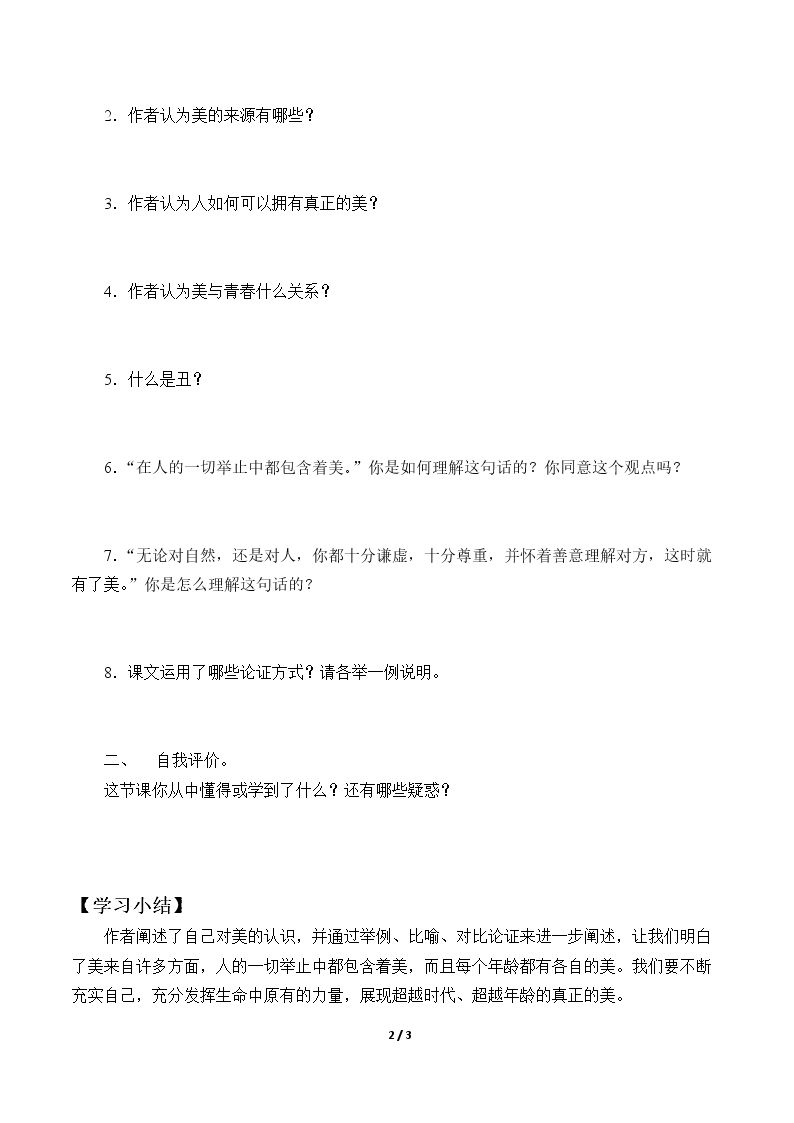 2.作者认为美的来源有哪些？

3.作者认为人如何可以拥有真正的美？

4.作者认为美与青春什么关系？

5.什么是丑？

6.“在人的一切举止中都包含着美。”你是如何理解这句话的？你同意这个观点吗？

7.“无论对自然，还是对人，你都十分谦虚，十分尊重，并怀着善意理解对方，这时就有了美。”你是怎么理解这句话的？

8.课文运用了哪些论证方式？请各举一例说明。

二、 自我评价。

这节课你从中懂得或学到了什么？还有哪些疑惑？

【学习小结】

作者阐述了自己对美的认识，并通过举例、比喻、对比论证来进一步阐述，让我们明白了美来自许多方面，人的一切举止中都包含着美，而且每个年龄都有各自的美。我们要不断充实自己，充分发挥生命中原有的力量，展现超越时代、超越年龄的真正的美。

2 / 3